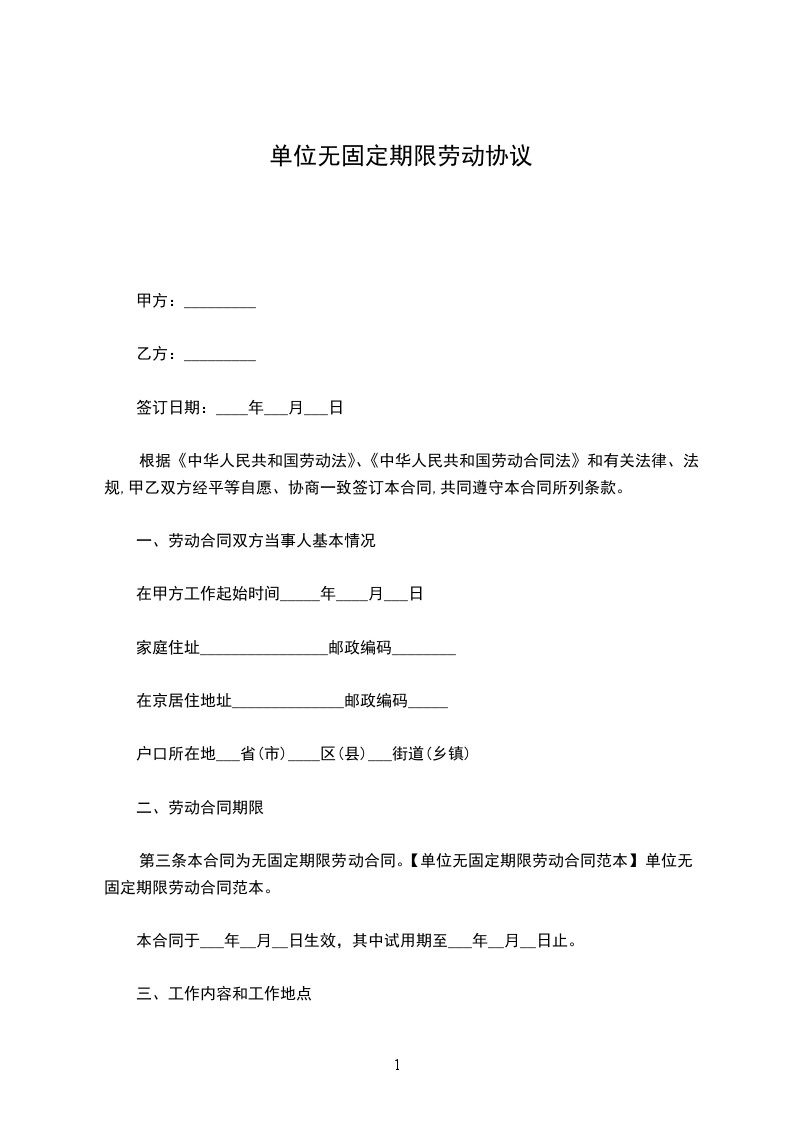 单位无固定期限劳动协议

甲方：_________

乙方：_________

签订日期：____年___月___日

根据《中华人民共和国劳动法》、《中华人民共和国劳动合同法》和有关法律、法规,甲乙双方经平等自愿、协商一致签订本合同,共同遵守本合同所列条款。

一、劳动合同双方当事人基本情况

在甲方工作起始时间_____年____月___日

家庭住址________________邮政编码________

在京居住地址______________邮政编码_____

户口所在地___省(市)____区(县)___街道(乡镇)

二、劳动合同期限

第三条本合同为无固定期限劳动合同。【单位无固定期限劳动合同范本】单位无固定期限劳动合同范本。

本合同于___年__月__日生效，其中试用期至___年__月__日止。

三、工作内容和工作地点

1